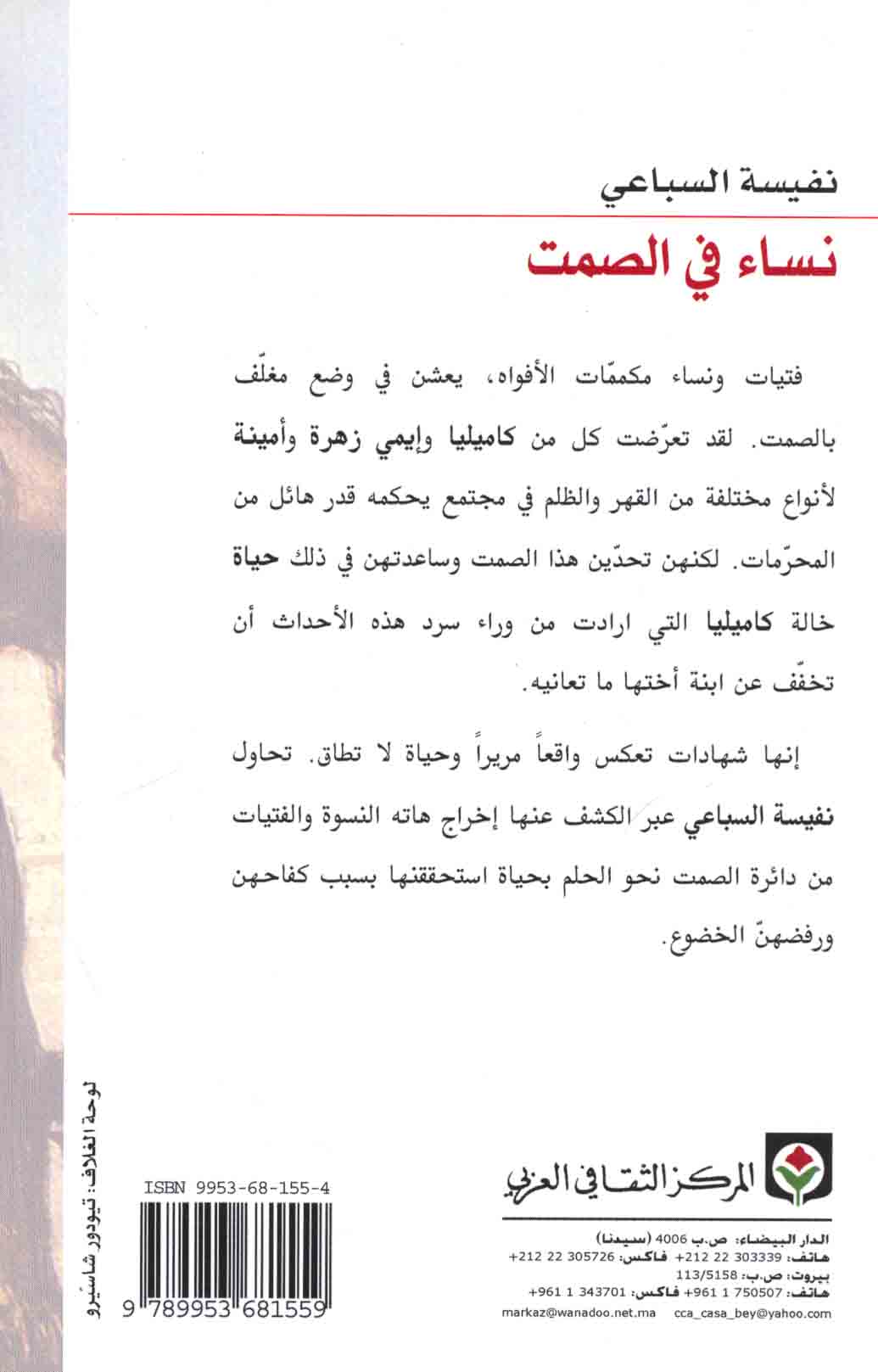 نفيسة السباعي

نساء في الصمت

فتيات ونساء مكممّات الأفواه، يعشن في وضع مغلّف بالصمت. لقد تعرّضت كل من كاميليا وإيمي زهرة وأمينة لأنواع مختلفة من القهر والظلم في مجتمع يحكمه قدر هائل من المحرّمات. لكنهن تحدّين هذا الصمت وساعدتهن في ذلك حياة خالة كاميليا التي ارادت من وراء سرد هذه الأحداث أن تخفّف عن ابنة أختها ما تعانيه.

إنها شهادات تعكس واقعاً مريراً وحياة لا تطاق. تحاول نفيسة السباعي عبر الكشف عنها إخراج هاته النسوة والفتيات من دائرة الصمت نحو الحلم بحياة استحققنها بسبب كفاحهن ورفضهنّ الخضوع.

لوحة الغلاف: تيودور شاسيرو

ISBN 9953-68-155-4

9 789953 681559

المركز الثقافي العربي

الدار البيضاء: ص.ب 4006 (سيدنا)
هاتف: 303339 22 212+ فاكس: 305726 22 212+
بيروت: ص.ب: 113/5158
هاتف: 750507 1 961+ فاكس: 343701 1 961+
markaz@wanadoo.net.ma cca_casa_bey@yahoo.com